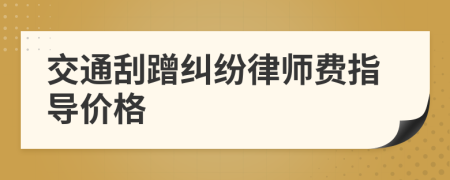 交通刮蹭纠纷律师费指导价格